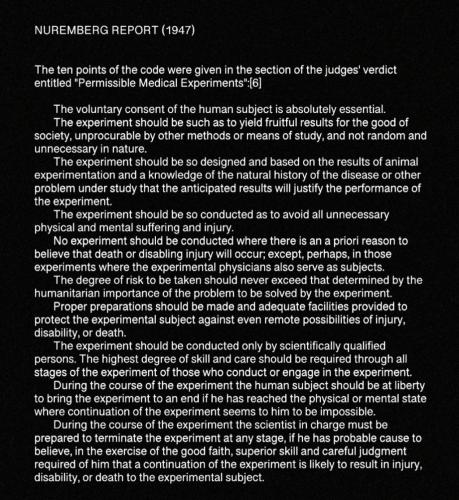 NUREMBERG REPORT (1947)

The ten points of the code were given in the section of the judges' verdict entitled "Permissible Medical Experiments":[6]

The voluntary consent of the human subject is absolutely essential.

The experiment should be such as to yield fruitful results for the good of society, unprocurable by other methods or means of study, and not random and unnecessary in nature.

The experiment should be so designed and based on the results of animal experimentation and a knowledge of the natural history of the disease or other problem under study that the anticipated results will justify the performance of the experiment.

The experiment should be so conducted as to avoid all unnecessary physical and mental suffering and injury.

No experiment should be conducted where there is an a priori reason to believe that death or disabling injury will occur; except, perhaps, in those experiments where the experimental physicians also serve as subjects.

The degree of risk to be taken should never exceed that determined by the humanitarian importance of the problem to be solved by the experiment.

Proper preparations should be made and adequate facilities provided to protect the experimental subject against even remote possibilities of injury, disability, or death.

The experiment should be conducted only by scientifically qualified persons. The highest degree of skill and care should be required through all stages of the experiment of those who conduct or engage in the experiment.

During the course of the experiment the human subject should be at liberty to bring the experiment to an end if he has reached the physical or mental state where continuation of the experiment seems to him to be impossible.

During the course of the experiment the scientist in charge must be prepared to terminate the experiment at any stage, if he has probable cause to believe, in the exercise of the good faith, superior skill and careful judgment required of him that a continuation of the experiment is likely to result in injury, disability, or death to the experimental subject.